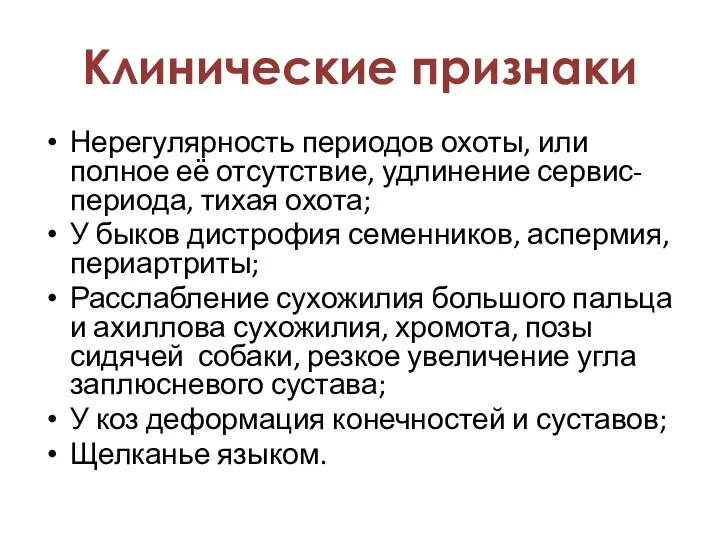 Клинические признаки

• Нерегулярность периодов охоты, или полное её отсутствие, удлинение сервис-периода, тихая охота;
• У быков дистрофия семенников, аспермия, периартриты;
• Расслабление сухожилия большого пальца и ахиллова сухожилия, хромота, позы сидячей собаки, резкое увеличение угла заплюсневого сустава;
• У коз деформация конечностей и суставов;
• Щелканье языком.